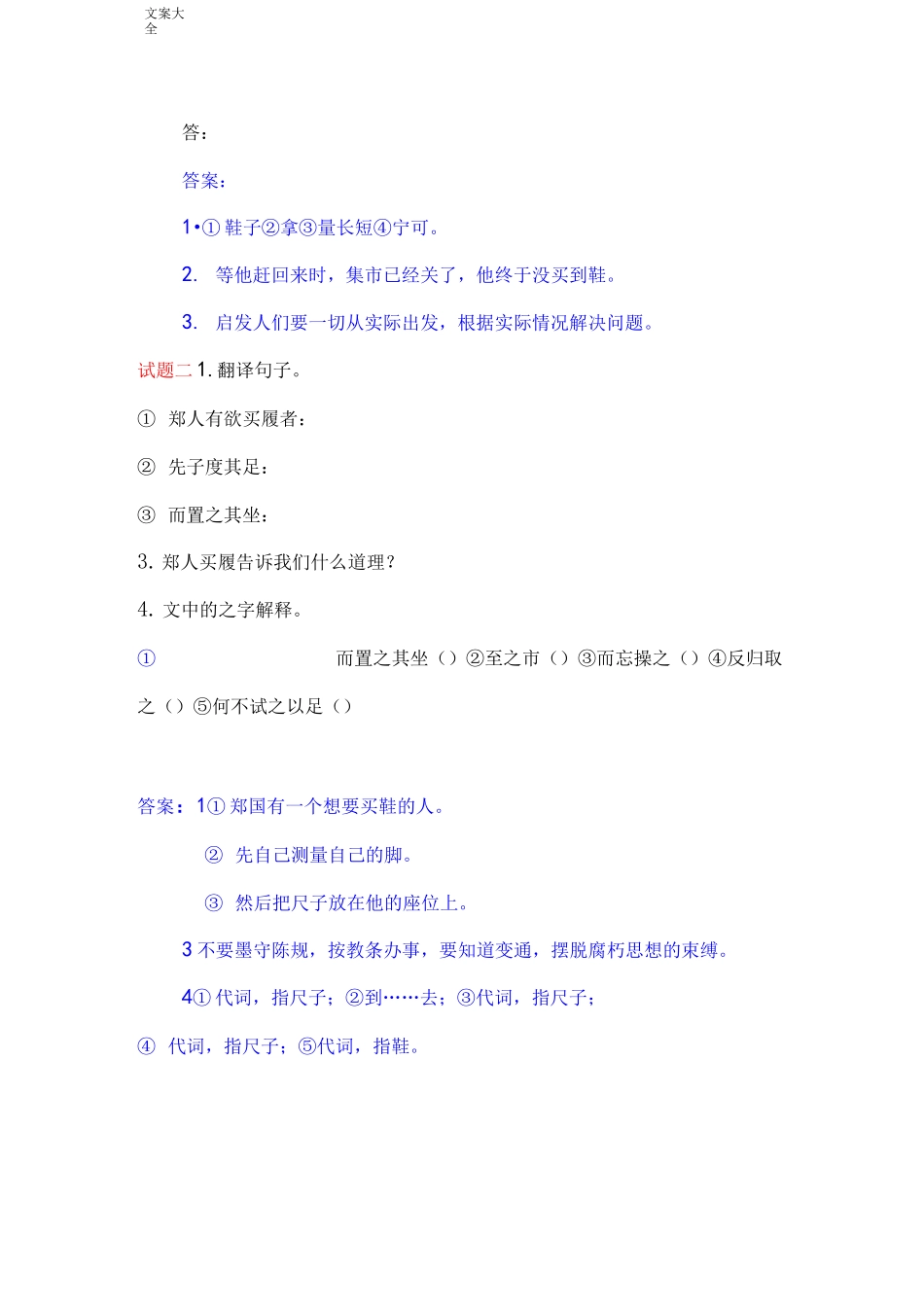 文案大全

答：

答案：

1•① 鞋子②拿③量长短④宁可。

2. 等他赶回来时，集市已经关了，他终于没买到鞋。

3. 启发人们要一切从实际出发，根据实际情况解决问题。

试题二 1. 翻译句子。

① 郑人有欲买履者：

② 先子度其足：

③ 而置之其坐：

3. 郑人买履告诉我们什么道理？

4. 文中的之字解释。

① 而置之其坐（）②至之市（）③而忘操之（）④反归取之（）⑤何不试之以足（）

答案：1① 郑国有一个想要买鞋的人。

② 先自己测量自己的脚。

③ 然后把尺子放在他的座位上。

3 不要墨守陈规，按教条办事，要知道变通，摆脱腐朽思想的束缚。

4① 代词，指尺子；②到……去；③代词，指尺子；

④ 代词，指尺子；⑤代词，指鞋。